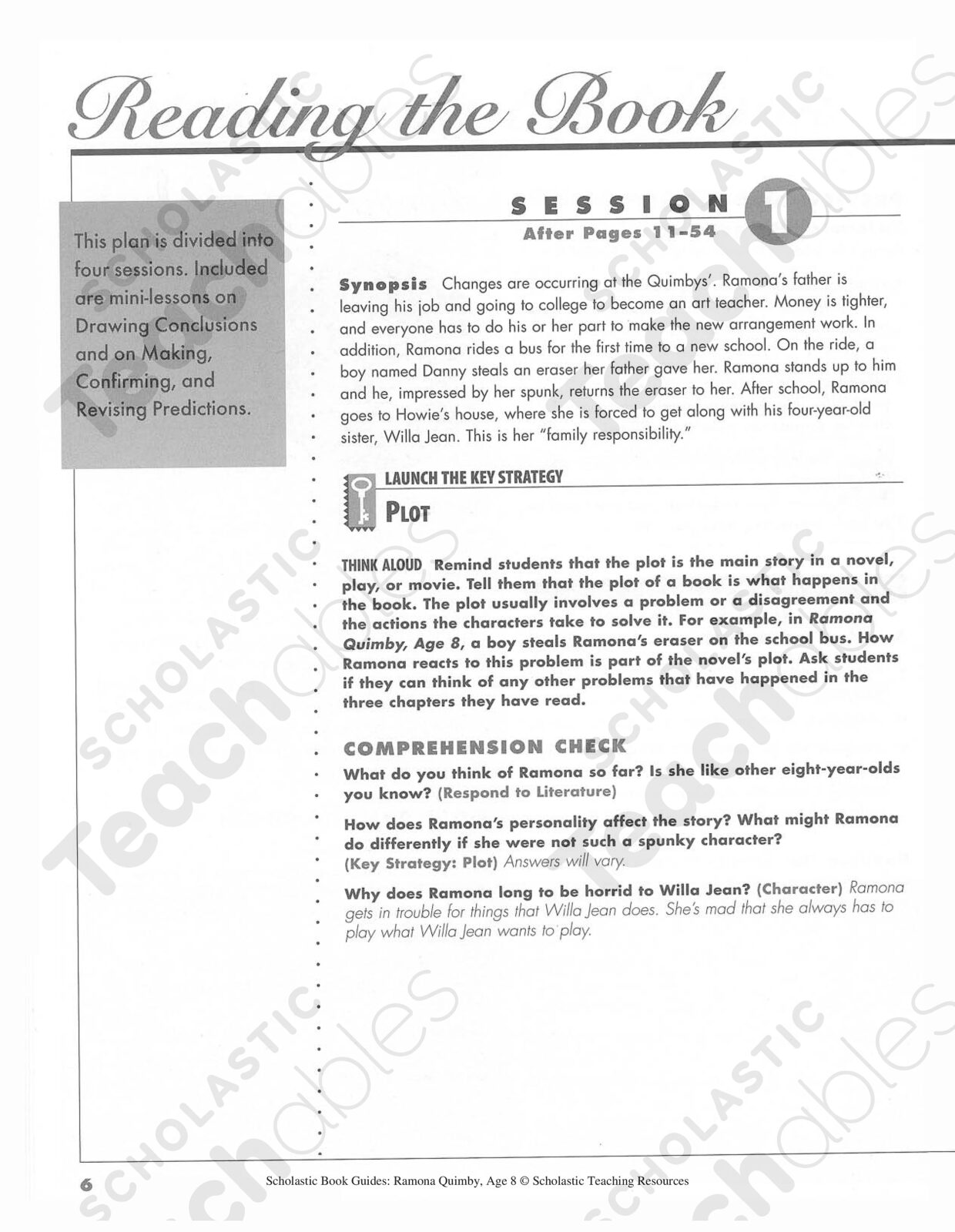 Reading the Book

This plan is divided into four sessions. Included are mini-lessons on Drawing Conclusions and on Making, Confirming, and Revising Predictions.

SESSION 1
After Pages 11–54

Synopsis Changes are occurring at the Quimbys'. Ramona's father is leaving his job and going to college to become an art teacher. Money is tighter, and everyone has to do his or her part to make the new arrangement work. In addition, Ramona rides a bus for the first time to a new school. On the ride, a boy named Danny steals an eraser her father gave her. Ramona stands up to him and he, impressed by her spunk, returns the eraser to her. After school, Ramona goes to Howie's house, where she is forced to get along with his four-year-old sister, Willa Jean. This is her "family responsibility."

LAUNCH THE KEY STRATEGY
PLOT

THINK ALOUD Remind students that the plot is the main story in a novel, play, or movie. Tell them that the plot of a book is what happens in the book. The plot usually involves a problem or a disagreement and the actions the characters take to solve it. For example, in Ramona Quimby, Age 8, a boy steals Ramona's eraser on the school bus. How Ramona reacts to this problem is part of the novel's plot. Ask students if they can think of any other problems that have happened in the three chapters they have read.

COMPREHENSION CHECK

What do you think of Ramona so far? Is she like other eight-year-olds you know? (Respond to Literature)

How does Ramona's personality affect the story? What might Ramona do differently if she were not such a spunky character? (Key Strategy: Plot) Answers will vary.

Why does Ramona long to be horrid to Willa Jean? (Character) Ramona gets in trouble for things that Willa Jean does. She's mad that she always has to play what Willa Jean wants to play.

6 Scholastic Book Guides: Ramona Quimby, Age 8 © Scholastic Teaching Resources

SCHOLASTIC Teachables